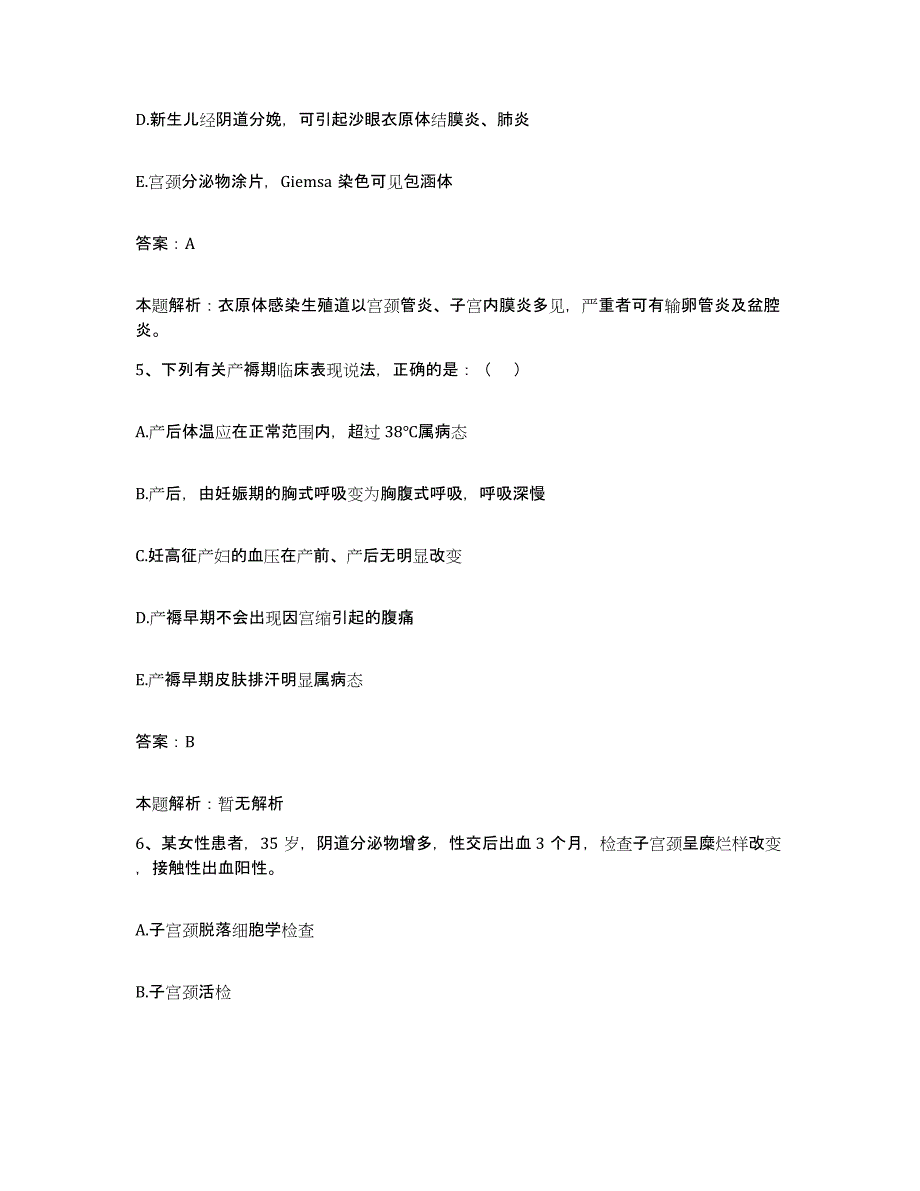 D.新生儿经阴道分娩，可引起沙眼衣原体结膜炎、肺炎

E.宫颈分泌物涂片，Giemsa 染色可见包涵体

答案：A

本题解析：衣原体感染生殖道以宫颈管炎、子宫内膜炎多见，严重者可有输卵管炎及盆腔炎。

5、下列有关产褥期临床表现说法，正确的是：（ ）

A.产后体温应在正常范围内，超过 38°C属病态

B.产后，由妊娠期的胸式呼吸变为胸腹式呼吸，呼吸深慢

C.妊高征产妇的血压在产前、产后无明显改变

D.产褥早期不会出现因宫缩引起的腹痛

E.产褥早期皮肤排汗明显属病态

答案：B

本题解析：暂无解析

6、某女性患者，35 岁，阴道分泌物增多，性交后出血 3 个月，检查子宫颈呈糜烂样改变，接触性出血阳性。

A.子宫颈脱落细胞学检查

B.子宫颈活检